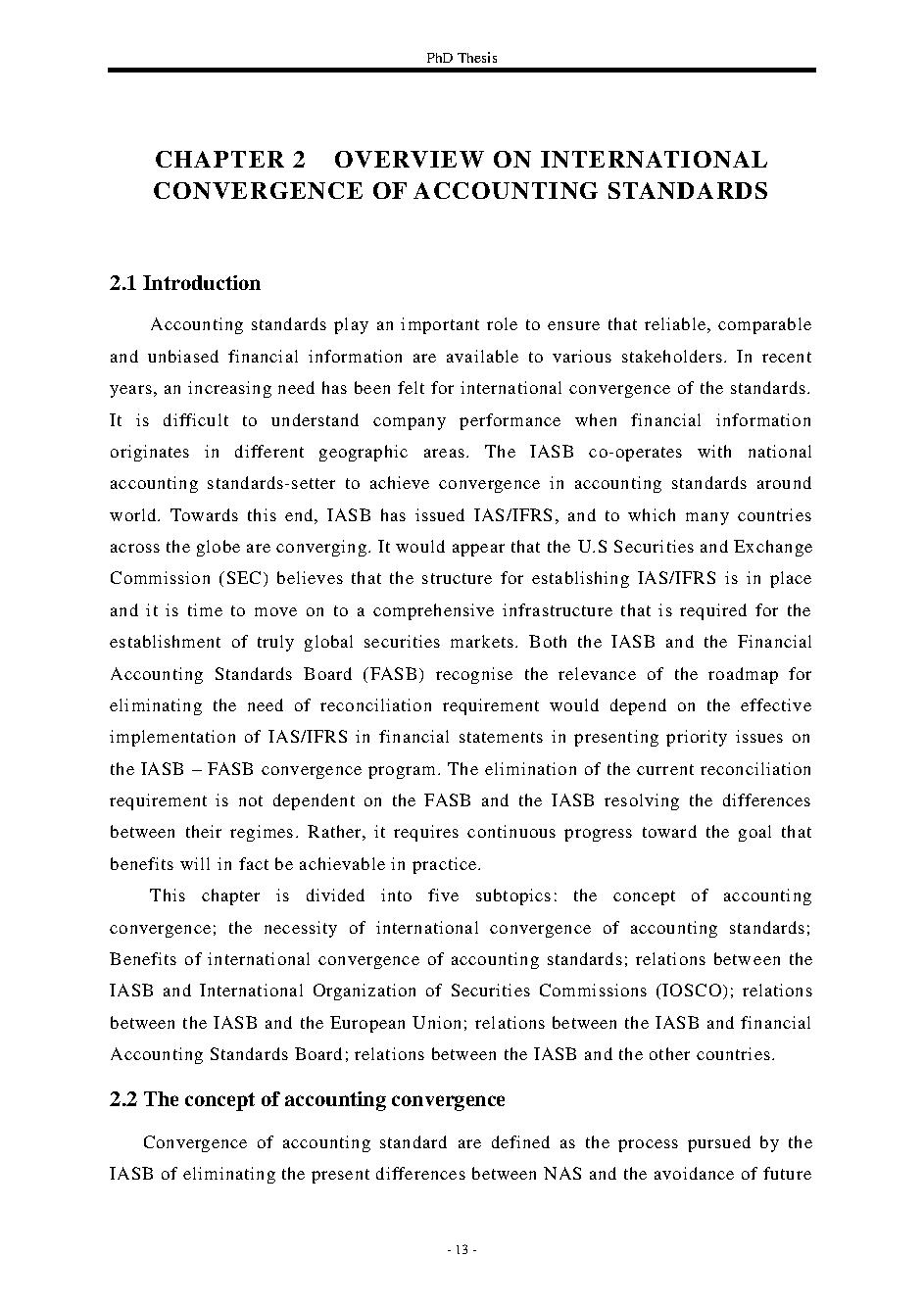 PhD Thesis

CHAPTER 2 OVERVIEW ON INTERNATIONAL CONVERGENCE OF ACCOUNTING STANDARDS

2.1 Introduction

Accounting standards play an important role to ensure that reliable, comparable and unbiased financial information are available to various stakeholders. In recent years, an increasing need has been felt for international convergence of the standards. It is difficult to understand company performance when financial information originates in different geographic areas. The IASB co-operates with national accounting standards-setter to achieve convergence in accounting standards around world. Towards this end, IASB has issued IAS/IFRS, and to which many countries across the globe are converging. It would appear that the U.S Securities and Exchange Commission (SEC) believes that the structure for establishing IAS/IFRS is in place and it is time to move on to a comprehensive infrastructure that is required for the establishment of truly global securities markets. Both the IASB and the Financial Accounting Standards Board (FASB) recognise the relevance of the roadmap for eliminating the need of reconciliation requirement would depend on the effective implementation of IAS/IFRS in financial statements in presenting priority issues on the IASB – FASB convergence program. The elimination of the current reconciliation requirement is not dependent on the FASB and the IASB resolving the differences between their regimes. Rather, it requires continuous progress toward the goal that benefits will in fact be achievable in practice.

This chapter is divided into five subtopics: the concept of accounting convergence; the necessity of international convergence of accounting standards; Benefits of international convergence of accounting standards; relations between the IASB and International Organization of Securities Commissions (IOSCO); relations between the IASB and the European Union; relations between the IASB and financial Accounting Standards Board; relations between the IASB and the other countries.

2.2 The concept of accounting convergence

Convergence of accounting standard are defined as the process pursued by the IASB of eliminating the present differences between NAS and the avoidance of future

- 13 -